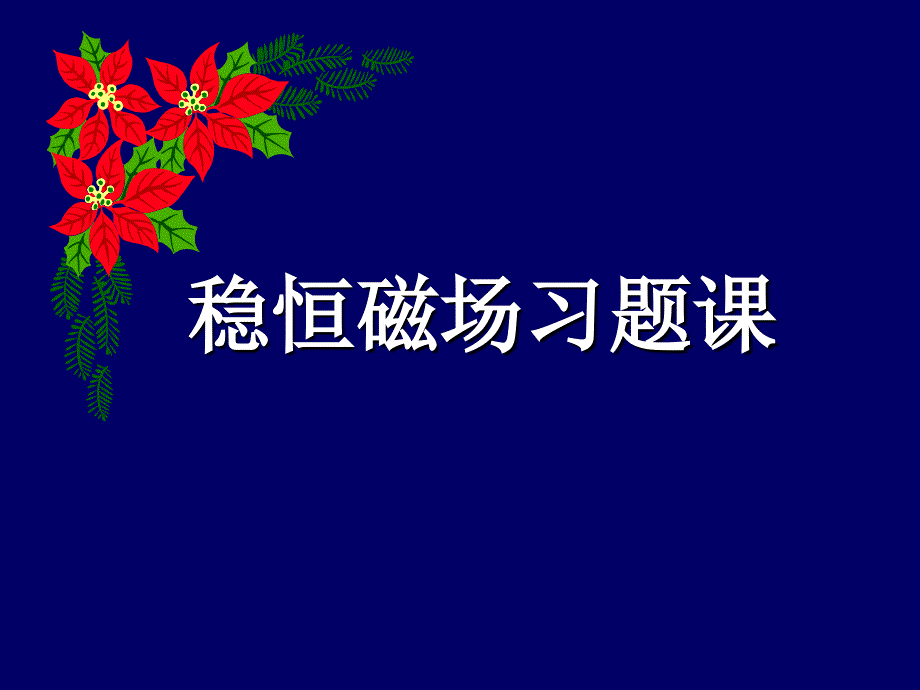 稳恒磁场习题课